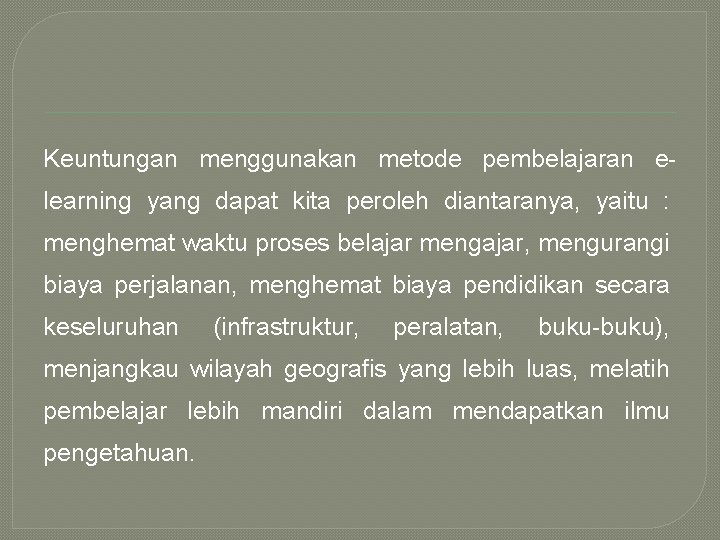 Keuntungan menggunakan metode pembelajaran e-learning yang dapat kita peroleh diantaranya, yaitu : menghemat waktu proses belajar mengajar, mengurangi biaya perjalanan, menghemat biaya pendidikan secara keseluruhan (infrastruktur, peralatan, buku-buku), menjangkau wilayah geografis yang lebih luas, melatih pembelajar lebih mandiri dalam mendapatkan ilmu pengetahuan.